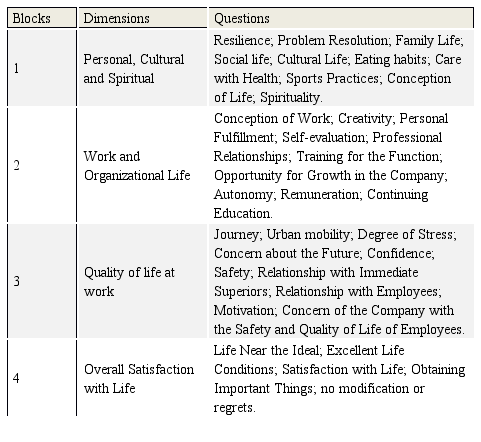 | Blocks | Dimensions | Questions |
|---|---|---|
| 1 | Personal, Cultural and Spiritual | Resilience; Problem Resolution; Family Life; Social life; Cultural Life; Eating habits; Care with Health; Sports Practices; Conception of Life; Spirituality. |
| 2 | Work and Organizational Life | Conception of Work; Creativity; Personal Fulfillment; Self-evaluation; Professional Relationships; Training for the Function; Opportunity for Growth in the Company; Autonomy; Remuneration; Continuing Education. |
| 3 | Quality of life at work | Journey; Urban mobility; Degree of Stress; Concern about the Future; Confidence; Safety; Relationship with Immediate Superiors; Relationship with Employees; Motivation; Concern of the Company with the Safety and Quality of Life of Employees. |
| 4 | Overall Satisfaction with Life | Life Near the Ideal; Excellent Life Conditions; Satisfaction with Life; Obtaining Important Things; no modification or regrets. |